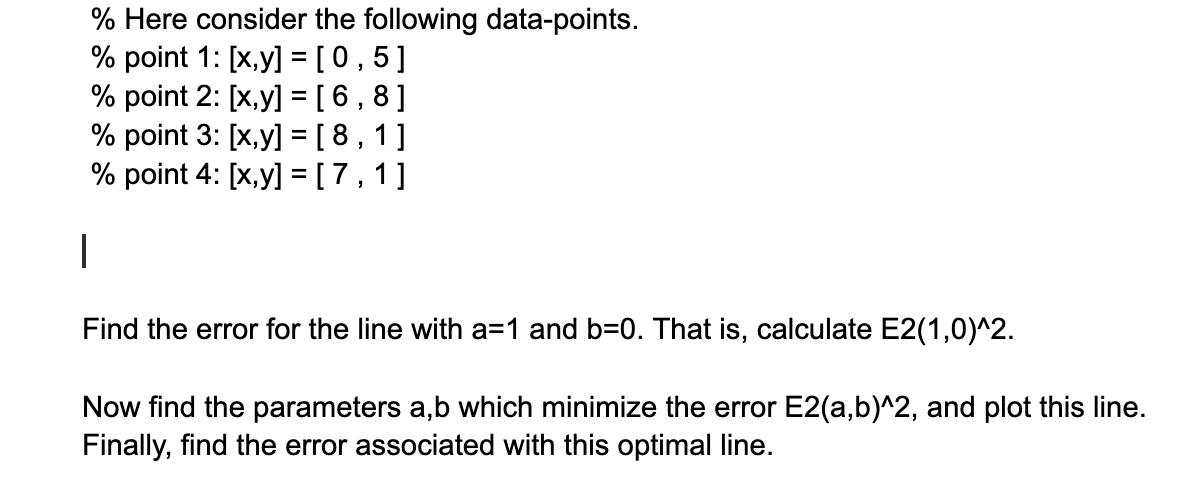 % Here consider the following data-points.
% point 1: [x,y] = [ 0 , 5 ]
% point 2: [x,y] = [ 6 , 8 ]
% point 3: [x,y] = [ 8 , 1 ]
% point 4: [x,y] = [ 7 , 1 ]

Find the error for the line with a=1 and b=0. That is, calculate E2(1,0)^2.

Now find the parameters a,b which minimize the error E2(a,b)^2, and plot this line. Finally, find the error associated with this optimal line.